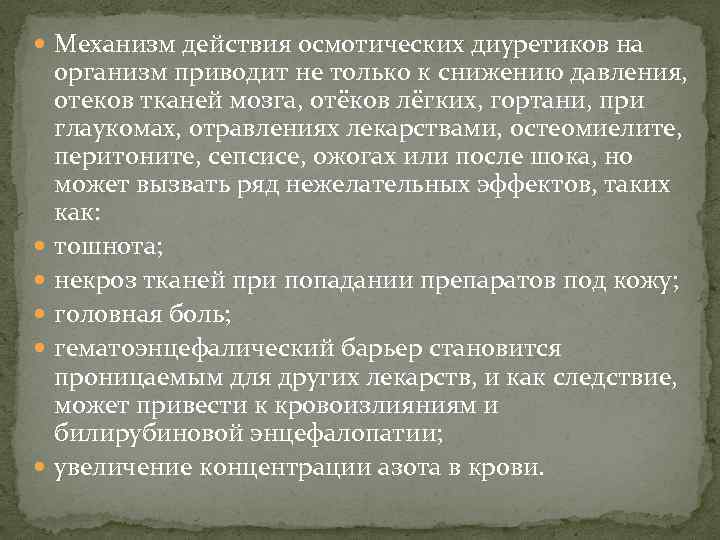 Механизм действия осмотических диуретиков на организм приводит не только к снижению давления, отеков тканей мозга, отёков лёгких, гортани, при глаукомах, отравлениях лекарствами, остеомиелите, перитоните, сепсисе, ожогах или после шока, но может вызвать ряд нежелательных эффектов, таких как:

тошнота;

некроз тканей при попадании препаратов под кожу;

головная боль;

гематоэнцефалический барьер становится проницаемым для других лекарств, и как следствие, может привести к кровоизлияниям и билирубиновой энцефалопатии;

увеличение концентрации азота в крови.